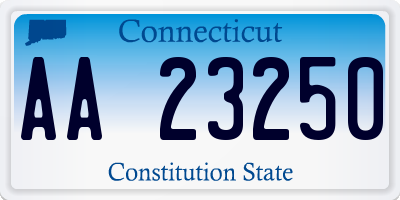 Connecticut

AA 23250

Constitution State